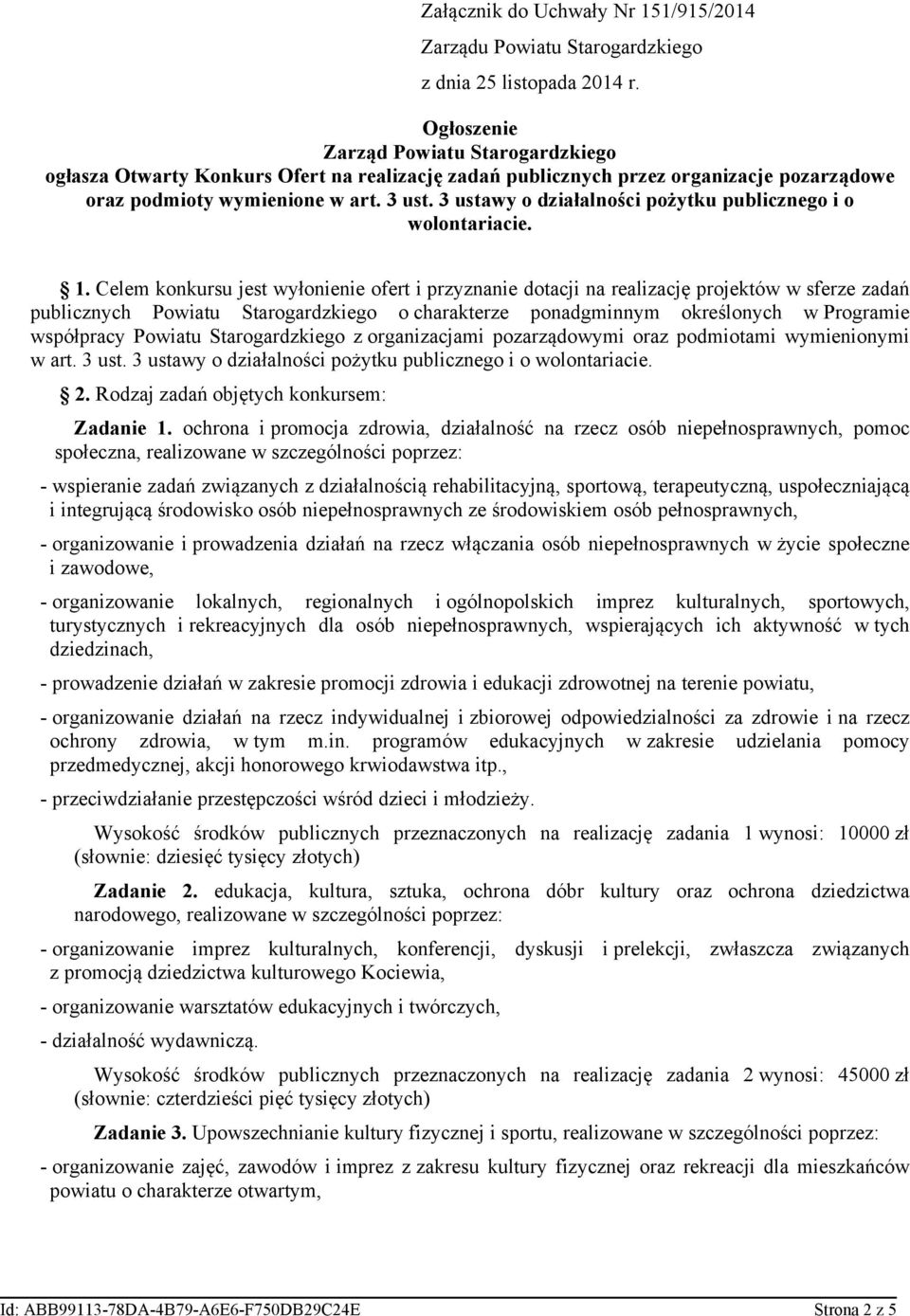 Załącznik do Uchwały Nr 151/915/2014
Zarządu Powiatu Starogardzkiego
z dnia 25 listopada 2014 r.

Ogłoszenie
Zarząd Powiatu Starogardzkiego
ogłasza Otwarty Konkurs Ofert na realizację zadań publicznych przez organizacje pozarządowe oraz podmioty wymienione w art. 3 ust. 3 ustawy o działalności pożytku publicznego i o wolontariacie.

1. Celem konkursu jest wyłonienie ofert i przyznanie dotacji na realizację projektów w sferze zadań publicznych Powiatu Starogardzkiego o charakterze ponadgminnym określonych w Programie współpracy Powiatu Starogardzkiego z organizacjami pozarządowymi oraz podmiotami wymienionymi w art. 3 ust. 3 ustawy o działalności pożytku publicznego i o wolontariacie.

2. Rodzaj zadań objętych konkursem:

Zadanie 1. ochrona i promocja zdrowia, działalność na rzecz osób niepełnosprawnych, pomoc społeczna, realizowane w szczególności poprzez:

- wspieranie zadań związanych z działalnością rehabilitacyjną, sportową, terapeutyczną, uspołeczniającą i integrującą środowisko osób niepełnosprawnych ze środowiskiem osób pełnosprawnych,

- organizowanie i prowadzenia działań na rzecz włączania osób niepełnosprawnych w życie społeczne i zawodowe,

- organizowanie lokalnych, regionalnych i ogólnopolskich imprez kulturalnych, sportowych, turystycznych i rekreacyjnych dla osób niepełnosprawnych, wspierających ich aktywność w tych dziedzinach,

- prowadzenie działań w zakresie promocji zdrowia i edukacji zdrowotnej na terenie powiatu,

- organizowanie działań na rzecz indywidualnej i zbiorowej odpowiedzialności za zdrowie i na rzecz ochrony zdrowia, w tym m.in. programów edukacyjnych w zakresie udzielania pomocy przedmedycznej, akcji honorowego krwiodawstwa itp.,

- przeciwdziałanie przestępczości wśród dzieci i młodzieży.

Wysokość środków publicznych przeznaczonych na realizację zadania 1 wynosi: 10000 zł (słownie: dziesięć tysięcy złotych)

Zadanie 2. edukacja, kultura, sztuka, ochrona dóbr kultury oraz ochrona dziedzictwa narodowego, realizowane w szczególności poprzez:

- organizowanie imprez kulturalnych, konferencji, dyskusji i prelekcji, zwłaszcza związanych z promocją dziedzictwa kulturowego Kociewia,

- organizowanie warsztatów edukacyjnych i twórczych,

- działalność wydawniczą.

Wysokość środków publicznych przeznaczonych na realizację zadania 2 wynosi: 45000 zł (słownie: czterdzieści pięć tysięcy złotych)

Zadanie 3. Upowszechnianie kultury fizycznej i sportu, realizowane w szczególności poprzez:

- organizowanie zajęć, zawodów i imprez z zakresu kultury fizycznej oraz rekreacji dla mieszkańców powiatu o charakterze otwartym,

Id: ABB99113-78DA-4B79-A6E6-F750DB29C24E Strona 2 z 5